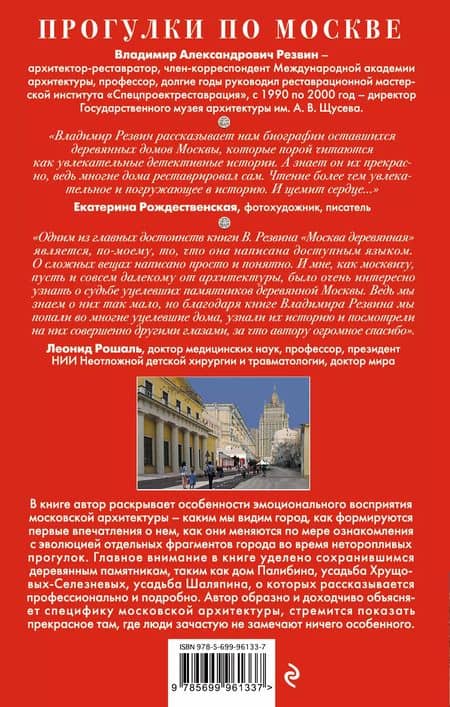 ПРОГУЛКИ ПО МОСКВЕ

Владимир Александрович Резвин – архитектор-реставратор, член-корреспондент Международной академии архитектуры, профессор, долгие годы руководил реставрационной мастерской института «Спецпроектреставрация», с 1990 по 2000 год – директор Государственного музея архитектуры им. А. В. Щусева.

«Владимир Резвин рассказывает нам биографии оставшихся деревянных домов Москвы, которые порой читаются как увлекательные детективные истории. А знает он их прекрасно, ведь многие дома реставрировал сам. Чтение более чем увлекательное и погружающее в историю. И щемит сердце...»

Екатерина Рождественская, фотохудожник, писатель

«Одним из главных достоинств книги В. Резвина «Москва деревянная» является, по-моему, то, что она написана доступным языком. О сложных вещах написано просто и понятно. И мне, как москвичу, пусть и совсем далекому от архитектуры, было очень интересно узнать о судьбе уцелевших памятников деревянной Москвы. Ведь мы знаем о них так мало, но благодаря книге Владимира Резвина мы попали во многие уцелевшие дома, узнали их историю и посмотрели на них совершенно другими глазами, за что автору огромное спасибо».

Леонид Рошаль, доктор медицинских наук, профессор, президент НИИ Неотложной детской хирургии и травматологии, доктор мира

В книге автор раскрывает особенности эмоционального восприятия московской архитектуры – каким мы видим город, как формируются первые впечатления о нем, как они меняются по мере ознакомления с эволюцией отдельных фрагментов города во время неторопливых прогулок. Главное внимание в книге уделено сохранившимся деревянным памятникам, таким как дом Палибина, усадьба Хрущовых-Селезневых, усадьба Шаляпина, о которых рассказывается профессионально и подробно. Автор образно и доходчиво объясняет специфику московской архитектуры, стремится показать прекрасное там, где люди зачастую не замечают ничего особенного.

ISBN 978-5-699-96133-7

9 785699 961337 >